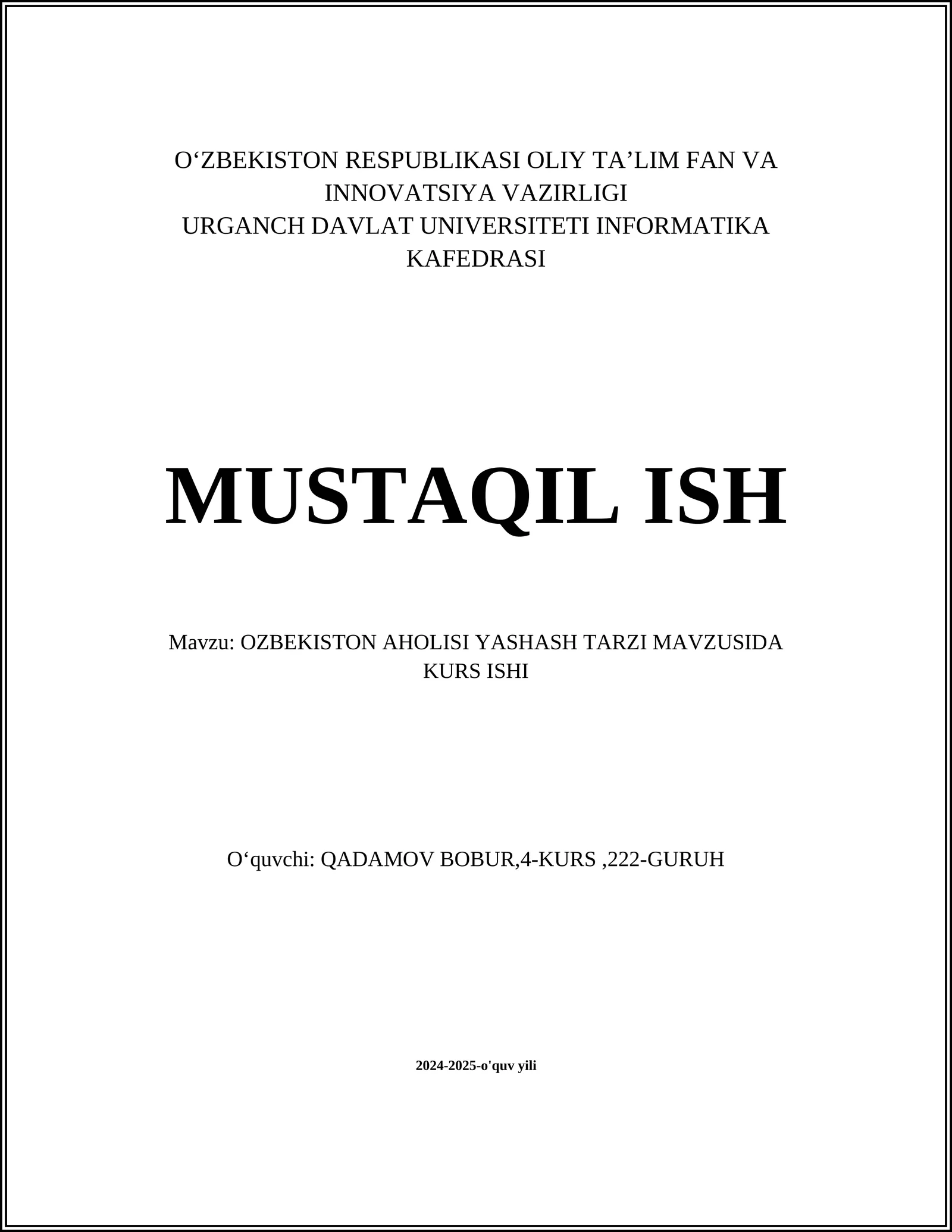 O‘ZBEKISTON RESPUBLIKASI OLIY TA’LIM FAN VA INNOVATSIYA VAZIRLIGI
URGANCH DAVLAT UNIVERSITETI INFORMATIKA KAFEDRASI

MUSTAQIL ISH

Mavzu: OZBEKISTON AHOLISI YASHASH TARZI MAVZUSIDA KURS ISHI

O‘quvchi: QADAMOV BOBUR,4-KURS ,222-GURUH

2024-2025-o'quv yili